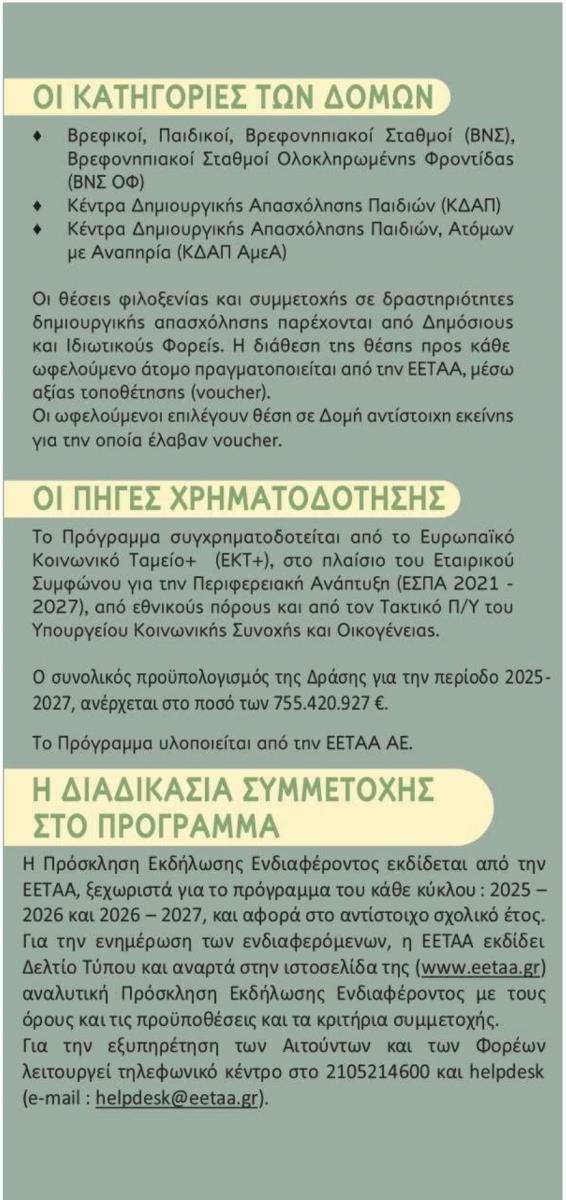 ΟΙ ΚΑΤΗΓΟΡΙΕΣ ΤΩΝ ΔΟΜΩΝ

♦ Βρεφικοί, Παιδικοί, Βρεφονηπιακοί Σταθμοί (ΒΝΣ), Βρεφονηπιακοί Σταθμοί Ολοκληρωμένης Φροντίδας (ΒΝΣ ΟΦ)
♦ Κέντρα Δημιουργικής Απασχόλησης Παιδιών (ΚΔΑΠ)
♦ Κέντρα Δημιουργικής Απασχόλησης Παιδιών, Ατόμων με Αναπηρία (ΚΔΑΠ ΑμεΑ)

Οι θέσεις φιλοξενίας και συμμετοχής σε δραστηριότητες δημιουργικής απασχόλησης παρέχονται από Δημόσιους και Ιδιωτικούς Φορείς. Η διάθεση της θέσης προς κάθε ωφελούμενο άτομο πραγματοποιείται από την ΕΕΤΑΑ, μέσω αξίας τοποθέτησης (voucher).
Οι ωφελούμενοι επιλέγουν θέση σε Δομή αντίστοιχη εκείνης για την οποία έλαβαν voucher.

ΟΙ ΠΗΓΕΣ ΧΡΗΜΑΤΟΔΟΤΗΣΗΣ

Το Πρόγραμμα συγχρηματοδοτείται από το Ευρωπαϊκό Κοινωνικό Ταμείο+ (ΕΚΤ+), στο πλαίσιο του Εταιρικού Συμφώνου για την Περιφερειακή Ανάπτυξη (ΕΣΠΑ 2021 - 2027), από εθνικούς πόρους και από τον Τακτικό Π/Υ του Υπουργείου Κοινωνικής Συνοχής και Οικογένειας.

Ο συνολικός προϋπολογισμός της Δράσης για την περίοδο 2025-2027, ανέρχεται στο ποσό των 755.420.927 €.

Το Πρόγραμμα υλοποιείται από την ΕΕΤΑΑ ΑΕ.

Η ΔΙΑΔΙΚΑΣΙΑ ΣΥΜΜΕΤΟΧΗΣ ΣΤΟ ΠΡΟΓΡΑΜΜΑ

Η Πρόσκληση Εκδήλωσης Ενδιαφέροντος εκδίδεται από την ΕΕΤΑΑ, ξεχωριστά για το πρόγραμμα του κάθε κύκλου : 2025 – 2026 και 2026 – 2027, και αφορά στο αντίστοιχο σχολικό έτος. Για την ενημέρωση των ενδιαφερόμενων, η ΕΕΤΑΑ εκδίδει Δελτίο Τύπου και αναρτά στην ιστοσελίδα της (www.eetaa.gr) αναλυτική Πρόσκληση Εκδήλωσης Ενδιαφέροντος με τους όρους και τις προϋποθέσεις και τα κριτήρια συμμετοχής.
Για την εξυπηρέτηση των Αιτούντων και των Φορέων λειτουργεί τηλεφωνικό κέντρο στο 2105214600 και helpdesk (e-mail : helpdesk@eetaa.gr).